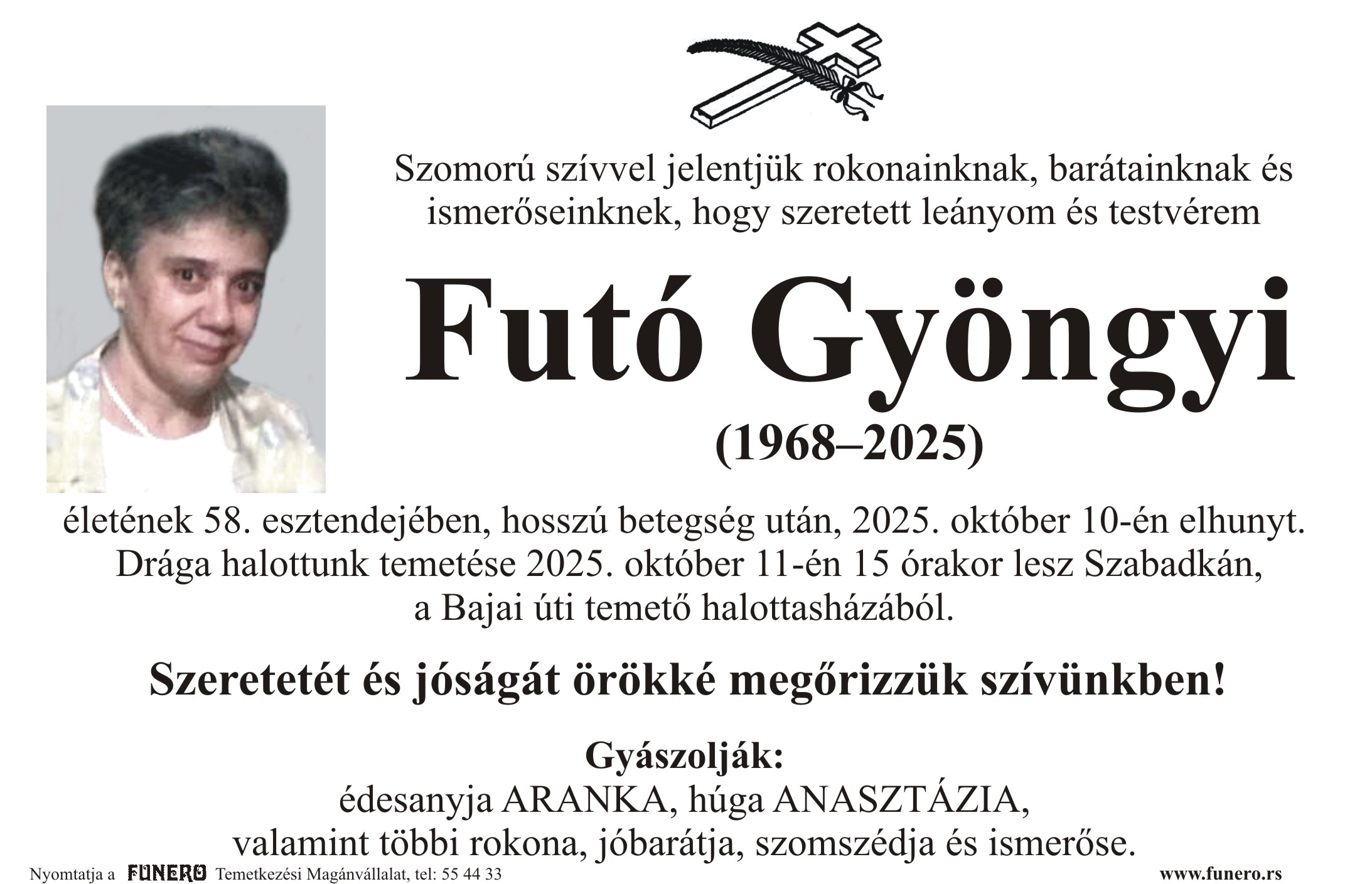 Szomorú szívvel jelentjük rokonainknak, barátainknak és ismerőseinknek, hogy szeretett leányom és testvérem

Futó Gyöngyi

(1968–2025)

életének 58. esztendejében, hosszú betegség után, 2025. október 10-én elhunyt. Drága halottunk temetése 2025. október 11-én 15 órakor lesz Szabadkán, a Bajai úti temető halottasházából.

Szeretetét és jóságát örökké megőrizzük szívünkben!

Gyászolják:
édesanyja ARANKA, húga ANASZTÁZIA, valamint többi rokona, jóbarátja, szomszédja és ismerőse.

Nyomtatja a FUNERO Temetkezési Magánvállalat, tel: 55 44 33

www.funero.rs